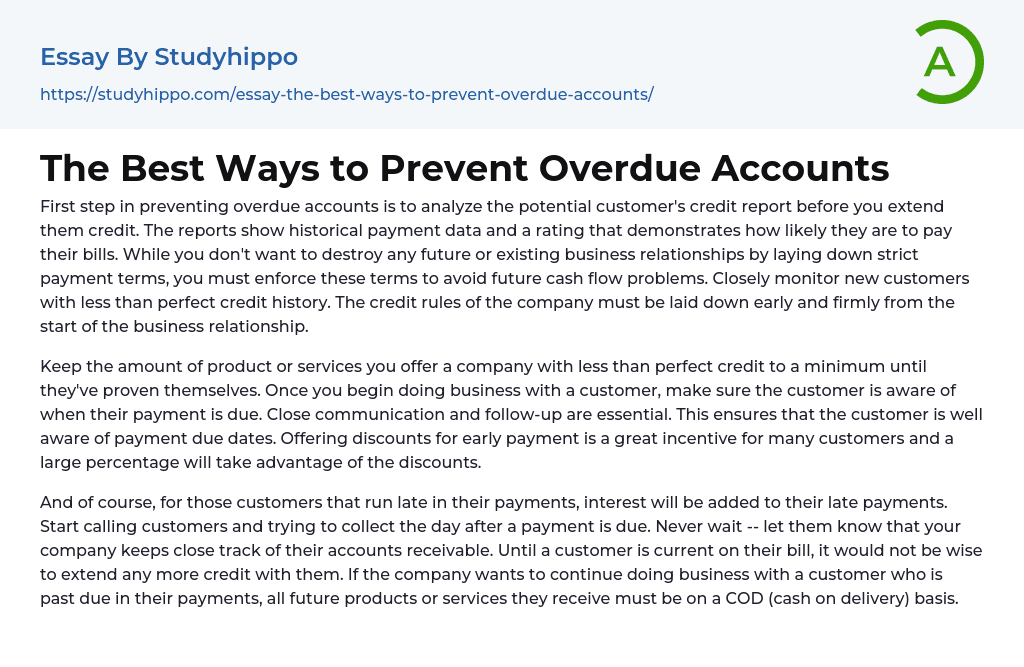 Essay By Studyhippo

https://studyhippo.com/essay-the-best-ways-to-prevent-overdue-accounts/

A

The Best Ways to Prevent Overdue Accounts

First step in preventing overdue accounts is to analyze the potential customer's credit report before you extend them credit. The reports show historical payment data and a rating that demonstrates how likely they are to pay their bills. While you don't want to destroy any future or existing business relationships by laying down strict payment terms, you must enforce these terms to avoid future cash flow problems. Closely monitor new customers with less than perfect credit history. The credit rules of the company must be laid down early and firmly from the start of the business relationship.

Keep the amount of product or services you offer a company with less than perfect credit to a minimum until they've proven themselves. Once you begin doing business with a customer, make sure the customer is aware of when their payment is due. Close communication and follow-up are essential. This ensures that the customer is well aware of payment due dates. Offering discounts for early payment is a great incentive for many customers and a large percentage will take advantage of the discounts.

And of course, for those customers that run late in their payments, interest will be added to their late payments. Start calling customers and trying to collect the day after a payment is due. Never wait -- let them know that your company keeps close track of their accounts receivable. Until a customer is current on their bill, it would not be wise to extend any more credit with them. If the company wants to continue doing business with a customer who is past due in their payments, all future products or services they receive must be on a COD (cash on delivery) basis.